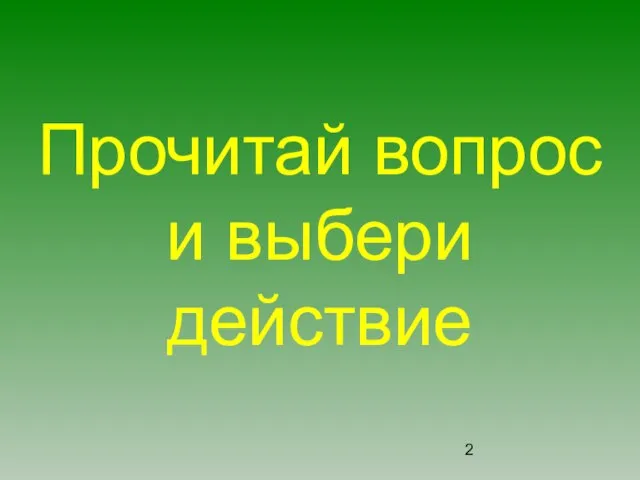 Прочитай вопрос и выбери действие

2